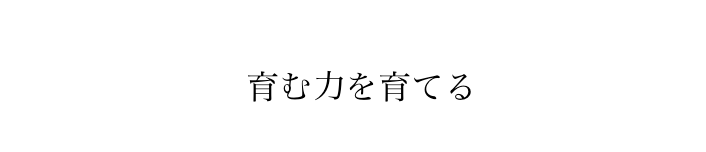 育む力を育てる